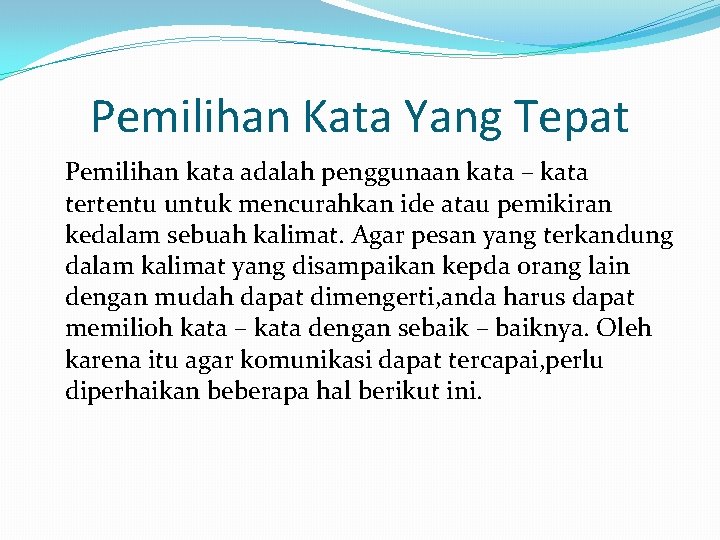 Pemilihan Kata Yang Tepat

Pemilihan kata adalah penggunaan kata – kata tertentu untuk mencurahkan ide atau pemikiran kedalam sebuah kalimat. Agar pesan yang terkandung dalam kalimat yang disampaikan kepda orang lain dengan mudah dapat dimengerti,anda harus dapat memilioh kata – kata dengan sebaik – baiknya. Oleh karena itu agar komunikasi dapat tercapai,perlu diperhaikan beberapa hal berikut ini.